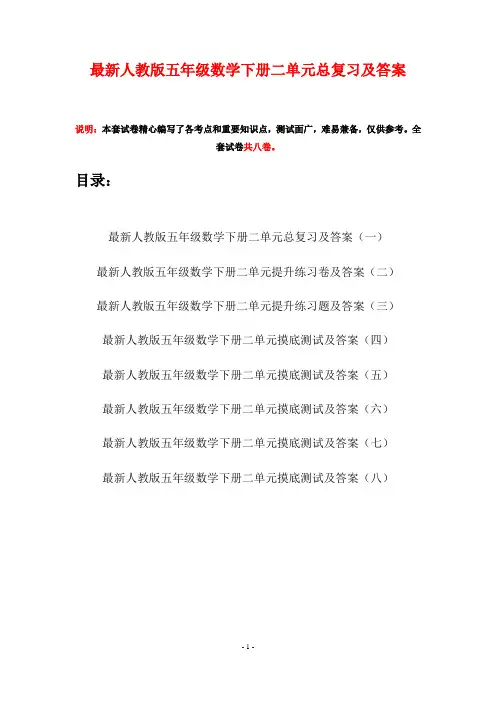 最新人教版五年级数学下册二单元总复习及答案

说明：本套试卷精心编写了各考点和重要知识点，测试面广，难易兼备，仅供参考。全套试卷共八卷。

目录：

最新人教版五年级数学下册二单元总复习及答案（一）

最新人教版五年级数学下册二单元提升练习卷及答案（二）

最新人教版五年级数学下册二单元提升练习题及答案（三）

最新人教版五年级数学下册二单元摸底测试及答案（四）

最新人教版五年级数学下册二单元摸底测试及答案（五）

最新人教版五年级数学下册二单元摸底测试及答案（六）

最新人教版五年级数学下册二单元摸底测试及答案（七）

最新人教版五年级数学下册二单元摸底测试及答案（八）

- 1 -